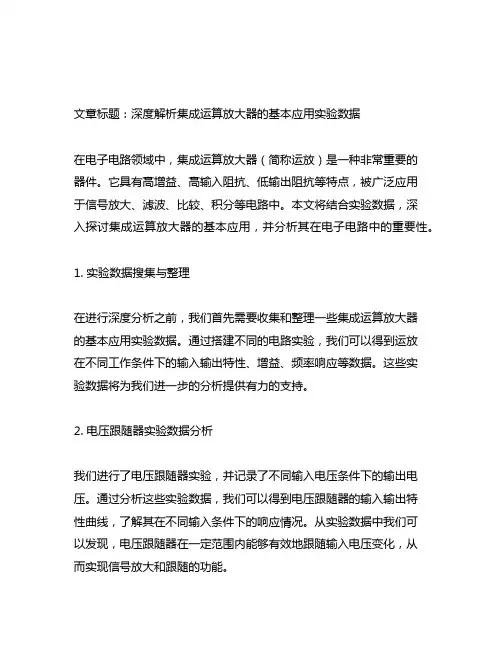 文章标题：深度解析集成运算放大器的基本应用实验数据

在电子电路领域中，集成运算放大器（简称运放）是一种非常重要的器件。它具有高增益、高输入阻抗、低输出阻抗等特点，被广泛应用于信号放大、滤波、比较、积分等电路中。本文将结合实验数据，深入探讨集成运算放大器的基本应用，并分析其在电子电路中的重要性。

1. 实验数据搜集与整理

在进行深度分析之前，我们首先需要收集和整理一些集成运算放大器的基本应用实验数据。通过搭建不同的电路实验，我们可以得到运放在不同工作条件下的输入输出特性、增益、频率响应等数据。这些实验数据将为我们进一步的分析提供有力的支持。

2. 电压跟随器实验数据分析

我们进行了电压跟随器实验，并记录了不同输入电压条件下的输出电压。通过分析这些实验数据，我们可以得到电压跟随器的输入输出特性曲线，了解其在不同输入条件下的响应情况。从实验数据中我们可以发现，电压跟随器在一定范围内能够有效地跟随输入电压变化，从而实现信号放大和跟随的功能。